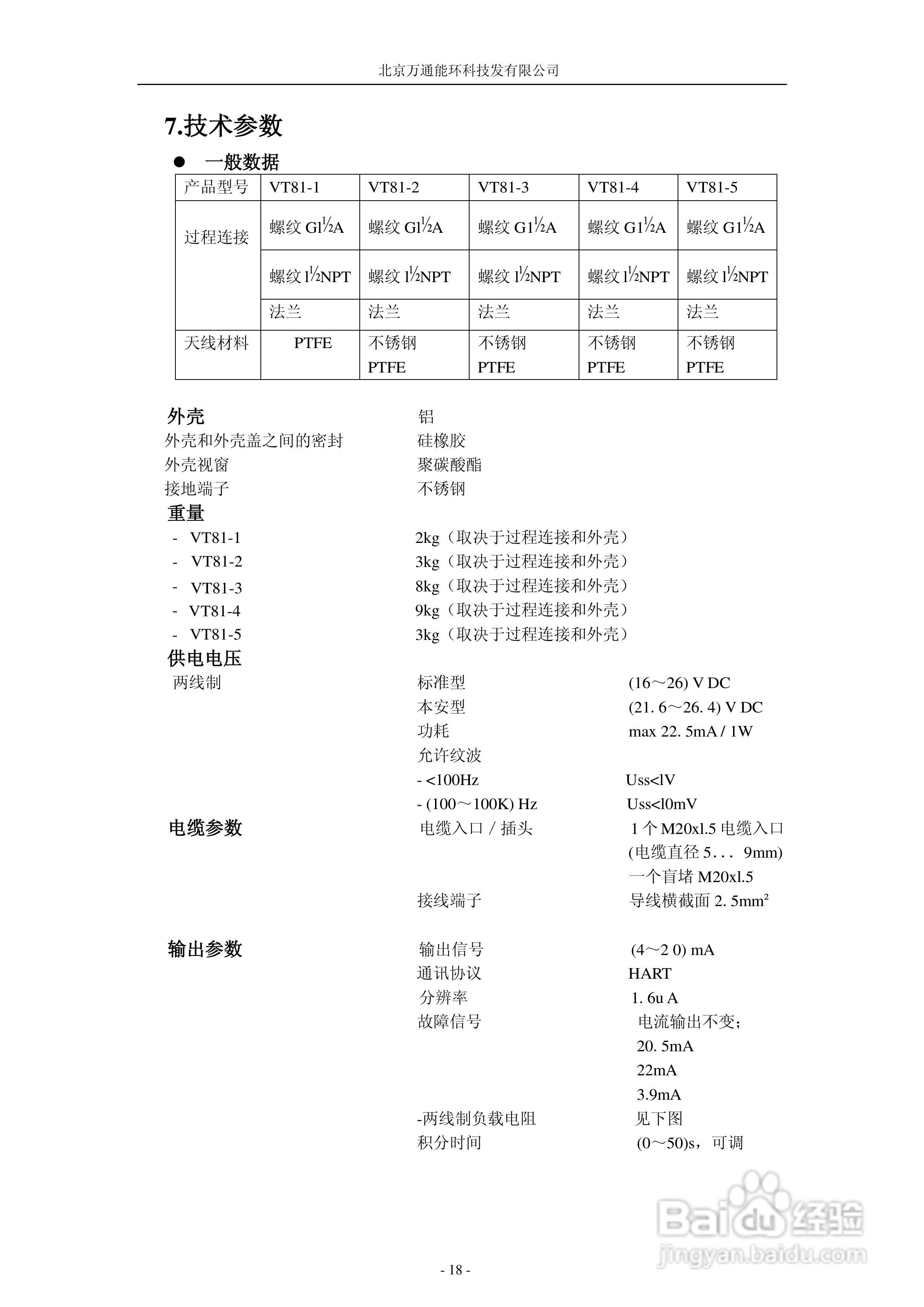 北京万通能环科技发有限公司

7.技术参数

● 一般数据

| 产品型号 | VT81-1 | VT81-2 | VT81-3 | VT81-4 | VT81-5 |
|---|---|---|---|---|---|
| 过程连接 | 螺纹 Gl½A | 螺纹 Gl½A | 螺纹 G1½A | 螺纹 G1½A | 螺纹 G1½A |
| | 螺纹 l½NPT | 螺纹 l½NPT | 螺纹 l½NPT | 螺纹 l½NPT | 螺纹 l½NPT |
| | 法兰 | 法兰 | 法兰 | 法兰 | 法兰 |
| 天线材料 | PTFE | 不锈钢 PTFE | 不锈钢 PTFE | 不锈钢 PTFE | 不锈钢 PTFE |

外壳 铝
外壳和外壳盖之间的密封 硅橡胶
外壳视窗 聚碳酸酯
接地端子 不锈钢
重量
- VT81-1 2kg（取决于过程连接和外壳）
- VT81-2 3kg（取决于过程连接和外壳）
- VT81-3 8kg（取决于过程连接和外壳）
- VT81-4 9kg（取决于过程连接和外壳）
- VT81-5 3kg（取决于过程连接和外壳）
供电电压
两线制 标准型 (16～26) V DC
本安型 (21. 6～26. 4) V DC
功耗 max 22. 5mA / 1W
允许纹波
- <100Hz Uss<lV
- (100～100K) Hz Uss<l0mV
电缆参数 电缆入口 / 插头 1 个 M20xl.5 电缆入口
(电缆直径 5... 9mm)
一个盲堵 M20xl.5
接线端子 导线横截面 2. 5mm²

输出参数 输出信号 (4～2 0) mA
通讯协议 HART
分辨率 1. 6u A
故障信号 电流输出不变;
20. 5mA
22mA
3.9mA
-两线制负载电阻 见下图
积分时间 (0～50)s，可调

Baidu 经验
jingyan.baidu.com

- 18 -